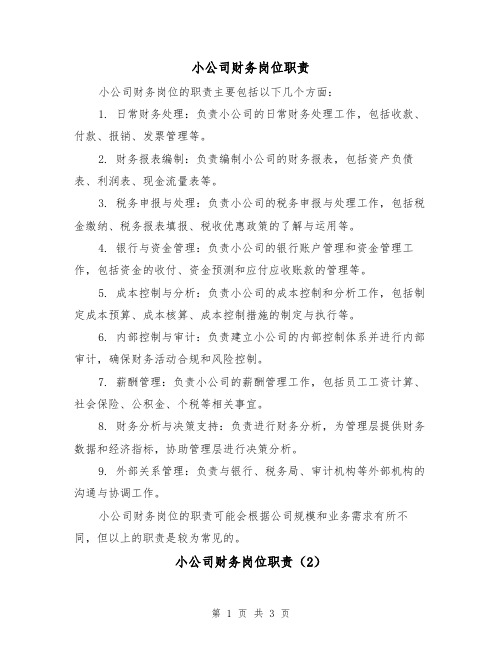 小公司财务岗位职责

小公司财务岗位的职责主要包括以下几个方面：

1. 日常财务处理：负责小公司的日常财务处理工作，包括收款、付款、报销、发票管理等。

2. 财务报表编制：负责编制小公司的财务报表，包括资产负债表、利润表、现金流量表等。

3. 税务申报与处理：负责小公司的税务申报与处理工作，包括税金缴纳、税务报表填报、税收优惠政策的了解与运用等。

4. 银行与资金管理：负责小公司的银行账户管理和资金管理工作，包括资金的收付、资金预测和应付应收账款的管理等。

5. 成本控制与分析：负责小公司的成本控制和分析工作，包括制定成本预算、成本核算、成本控制措施的制定与执行等。

6. 内部控制与审计：负责建立小公司的内部控制体系并进行内部审计，确保财务活动合规和风险控制。

7. 薪酬管理：负责小公司的薪酬管理工作，包括员工工资计算、社会保险、公积金、个税等相关事宜。

8. 财务分析与决策支持：负责进行财务分析，为管理层提供财务数据和经济指标，协助管理层进行决策分析。

9. 外部关系管理：负责与银行、税务局、审计机构等外部机构的沟通与协调工作。

小公司财务岗位的职责可能会根据公司规模和业务需求有所不同，但以上的职责是较为常见的。

小公司财务岗位职责（2）

第 1 页 共 3 页